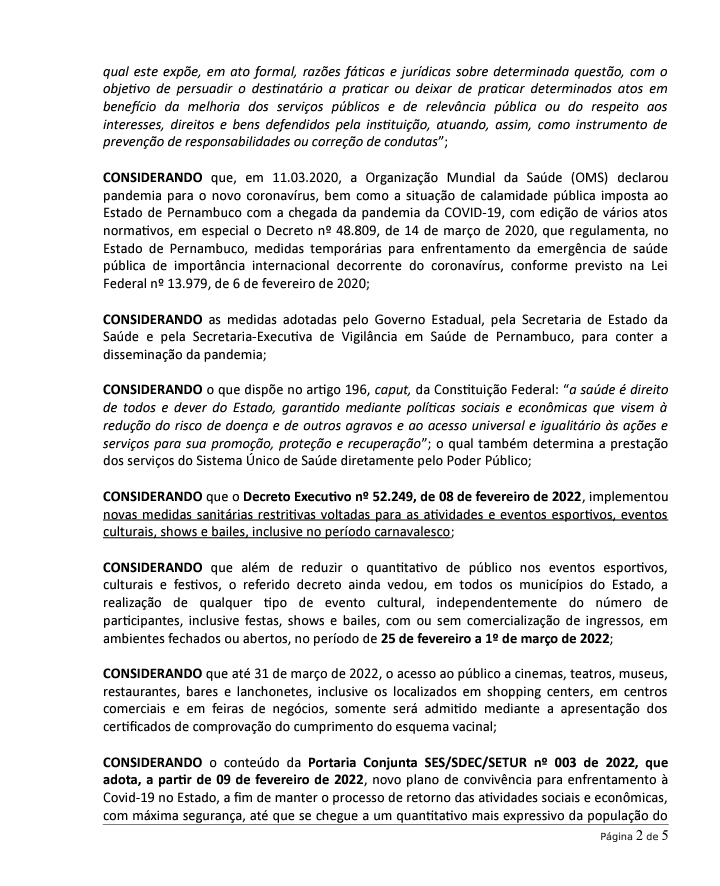 qual este expõe, em ato formal, razões fáticas e jurídicas sobre determinada questão, com o objetivo de persuadir o destinatário a praticar ou deixar de praticar determinados atos em benefício da melhoria dos serviços públicos e de relevância pública ou do respeito aos interesses, direitos e bens defendidos pela instituição, atuando, assim, como instrumento de prevenção de responsabilidades ou correção de condutas";

CONSIDERANDO que, em 11.03.2020, a Organização Mundial da Saúde (OMS) declarou pandemia para o novo coronavírus, bem como a situação de calamidade pública imposta ao Estado de Pernambuco com a chegada da pandemia da COVID-19, com edição de vários atos normativos, em especial o Decreto nº 48.809, de 14 de março de 2020, que regulamenta, no Estado de Pernambuco, medidas temporárias para enfrentamento da emergência de saúde pública de importância internacional decorrente do coronavírus, conforme previsto na Lei Federal nº 13.979, de 6 de fevereiro de 2020;

CONSIDERANDO as medidas adotadas pelo Governo Estadual, pela Secretaria de Estado da Saúde e pela Secretaria-Executiva de Vigilância em Saúde de Pernambuco, para conter a disseminação da pandemia;

CONSIDERANDO o que dispõe no artigo 196, caput, da Constituição Federal: "a saúde é direito de todos e dever do Estado, garantido mediante políticas sociais e econômicas que visem à redução do risco de doença e de outros agravos e ao acesso universal e igualitário às ações e serviços para sua promoção, proteção e recuperação"; o qual também determina a prestação dos serviços do Sistema Único de Saúde diretamente pelo Poder Público;

CONSIDERANDO que o Decreto Executivo nº 52.249, de 08 de fevereiro de 2022, implementou novas medidas sanitárias restritivas voltadas para as atividades e eventos esportivos, eventos culturais, shows e bailes, inclusive no período carnavalesco;

CONSIDERANDO que além de reduzir o quantitativo de público nos eventos esportivos, culturais e festivos, o referido decreto ainda vedou, em todos os municípios do Estado, a realização de qualquer tipo de evento cultural, independentemente do número de participantes, inclusive festas, shows e bailes, com ou sem comercialização de ingressos, em ambientes fechados ou abertos, no período de 25 de fevereiro a 1º de março de 2022;

CONSIDERANDO que até 31 de março de 2022, o acesso ao público a cinemas, teatros, museus, restaurantes, bares e lanchonetes, inclusive os localizados em shopping centers, em centros comerciais e em feiras de negócios, somente será admitido mediante a apresentação dos certificados de comprovação do cumprimento do esquema vacinal;

CONSIDERANDO o conteúdo da Portaria Conjunta SES/SDEC/SETUR nº 003 de 2022, que adota, a partir de 09 de fevereiro de 2022, novo plano de convivência para enfrentamento à Covid-19 no Estado, a fim de manter o processo de retorno das atividades sociais e econômicas, com máxima segurança, até que se chegue a um quantitativo mais expressivo da população do

Página 2 de 5